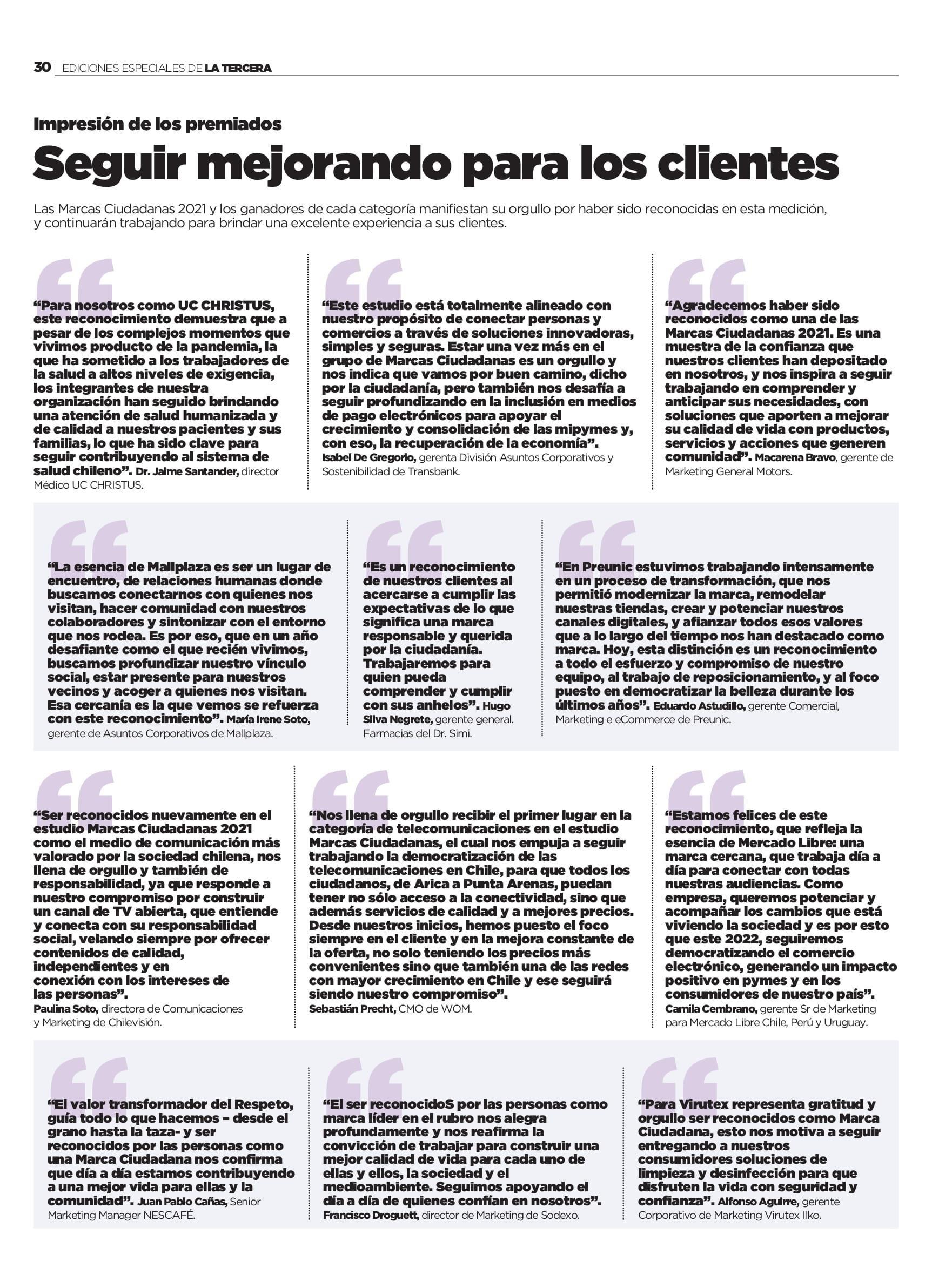 30 | EDICIONES ESPECIALES DE LA TERCERA

Impresión de los premiados

Seguir mejorando para los clientes

Las Marcas Ciudadanas 2021 y los ganadores de cada categoría manifiestan su orgullo por haber sido reconocidas en esta medición, y continuarán trabajando para brindar una excelente experiencia a sus clientes.

“Para nosotros como UC CHRISTUS, este reconocimiento demuestra que a pesar de los complejos momentos que vivimos producto de la pandemia, la que ha sometido a los trabajadores de la salud a altos niveles de exigencia, los integrantes de nuestra organización han seguido brindando una atención de salud humanizada y de calidad a nuestros pacientes y sus familias, lo que ha sido clave para seguir contribuyendo al sistema de salud chileno”. Dr. Jaime Santander, director Médico UC CHRISTUS.

“Este estudio está totalmente alineado con nuestro propósito de conectar personas y comercios a través de soluciones innovadoras, simples y seguras. Estar una vez más en el grupo de Marcas Ciudadanas es un orgullo y nos indica que vamos por buen camino, dicho por la ciudadanía, pero también nos desafía a seguir profundizando en la inclusión en medios de pago electrónicos para apoyar el crecimiento y consolidación de las mipymes y, con eso, la recuperación de la economía”. Isabel De Gregorio, gerenta División Asuntos Corporativos y Sostenibilidad de Transbank.

“Agradecemos haber sido reconocidos como una de las Marcas Ciudadanas 2021. Es una muestra de la confianza que nuestros clientes han depositado en nosotros, y nos inspira a seguir trabajando en comprender y anticipar sus necesidades, con soluciones que aporten a mejorar su calidad de vida con productos, servicios y acciones que generen comunidad”. Macarena Bravo, gerente de Marketing General Motors.

“La esencia de Mallplaza es ser un lugar de encuentro, de relaciones humanas donde buscamos conectarnos con quienes nos visitan, hacer comunidad con nuestros colaboradores y sintonizar con el entorno que nos rodea. Es por eso, que en un año desafiante como el que recién vivimos, buscamos profundizar nuestro vínculo social, estar presente para nuestros vecinos y acoger a quienes nos visitan. Esa cercanía es la que vemos se refuerza con este reconocimiento”. María Irene Soto, gerente de Asuntos Corporativos de Mallplaza.

“Es un reconocimiento de nuestros clientes al acercarse a cumplir las expectativas de lo que significa una marca responsable y querida por la ciudadanía. Trabajaremos para quien pueda comprender y cumplir con sus anhelos”. Hugo Silva Negrete, gerente general. Farmacias del Dr. Simi.

“En Preunic estuvimos trabajando intensamente en un proceso de transformación, que nos permitió modernizar la marca, remodelar nuestras tiendas, crear y potenciar nuestros canales digitales, y afianzar todos esos valores que a lo largo del tiempo nos han destacado como marca. Hoy, esta distinción es un reconocimiento a todo el esfuerzo y compromiso de nuestro equipo, al trabajo de reposicionamiento, y al foco puesto en democratizar la belleza durante los últimos años”. Eduardo Astudillo, gerente Comercial, Marketing e eCommerce de Preunic.

“Ser reconocidos nuevamente en el estudio Marcas Ciudadanas 2021 como el medio de comunicación más valorado por la sociedad chilena, nos llena de orgullo y también de responsabilidad, ya que responde a nuestro compromiso por construir un canal de TV abierta, que entiende y conecta con su responsabilidad social, velando siempre por ofrecer contenidos de calidad, independientes y en conexión con los intereses de las personas”. Paulina Soto, directora de Comunicaciones y Marketing de Chilevisión.

“Nos llena de orgullo recibir el primer lugar en la categoría de telecomunicaciones en el estudio Marcas Ciudadanas, el cual nos empuja a seguir trabajando la democratización de las telecomunicaciones en Chile, para que todos los ciudadanos, de Arica a Punta Arenas, puedan tener no sólo acceso a la conectividad, sino que además servicios de calidad y a mejores precios. Desde nuestros inicios, hemos puesto el foco siempre en el cliente y en la mejora constante de la oferta, no solo teniendo los precios más convenientes sino que también una de las redes con mayor crecimiento en Chile y ese seguirá siendo nuestro compromiso”. Sebastián Precht, CMO de WOM.

“Estamos felices de este reconocimiento, que refleja la esencia de Mercado Libre: una marca cercana, que trabaja día a día para conectar con todas nuestras audiencias. Como empresa, queremos potenciar y acompañar los cambios que está viviendo la sociedad y es por esto que este 2022, seguiremos democratizando el comercio electrónico, generando un impacto positivo en pymes y en los consumidores de nuestro país”. Camila Cembrano, gerente Sr de Marketing para Mercado Libre Chile, Perú y Uruguay.

“El valor transformador del Respeto, guía todo lo que hacemos – desde el grano hasta la taza- y ser reconocidos por las personas como una Marca Ciudadana nos confirma que día a día estamos contribuyendo a una mejor vida para ellas y la comunidad”. Juan Pablo Cañas, Senior Marketing Manager NESCAFÉ.

“El ser reconocidoS por las personas como marca líder en el rubro nos alegra profundamente y nos reafirma la convicción de trabajar para construir una mejor calidad de vida para cada uno de ellas y ellos, la sociedad y el medioambiente. Seguimos apoyando el día a día de quienes confían en nosotros”. Francisco Droguett, director de Marketing de Sodexo.

“Para Virutex representa gratitud y orgullo ser reconocidos como Marca Ciudadana, esto nos motiva a seguir entregando a nuestros consumidores soluciones de limpieza y desinfección para que disfruten la vida con seguridad y confianza”. Alfonso Aguirre, gerente Corporativo de Marketing Virutex Ilko.